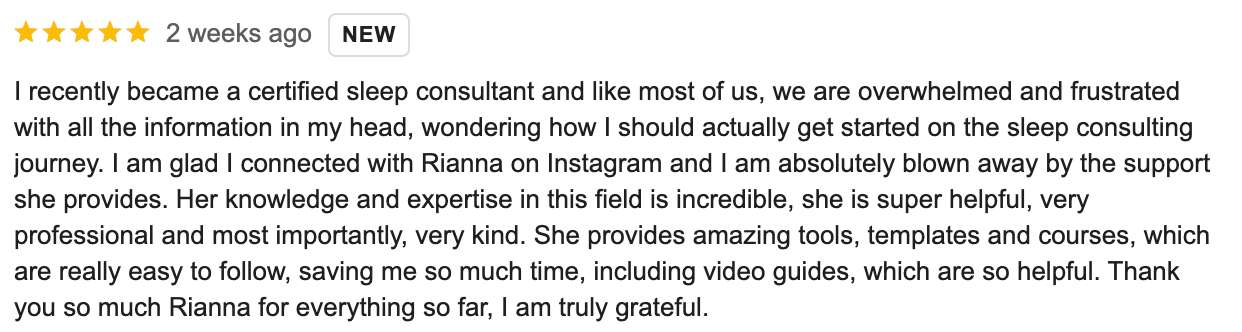 2 weeks ago NEW

I recently became a certified sleep consultant and like most of us, we are overwhelmed and frustrated with all the information in my head, wondering how I should actually get started on the sleep consulting journey. I am glad I connected with Rianna on Instagram and I am absolutely blown away by the support she provides. Her knowledge and expertise in this field is incredible, she is super helpful, very professional and most importantly, very kind. She provides amazing tools, templates and courses, which are really easy to follow, saving me so much time, including video guides, which are so helpful. Thank you so much Rianna for everything so far, I am truly grateful.